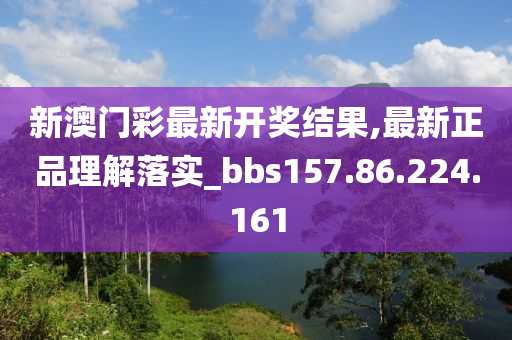 新澳门彩最新开奖结果,最新正品理解落实_bbs157.86.224.161